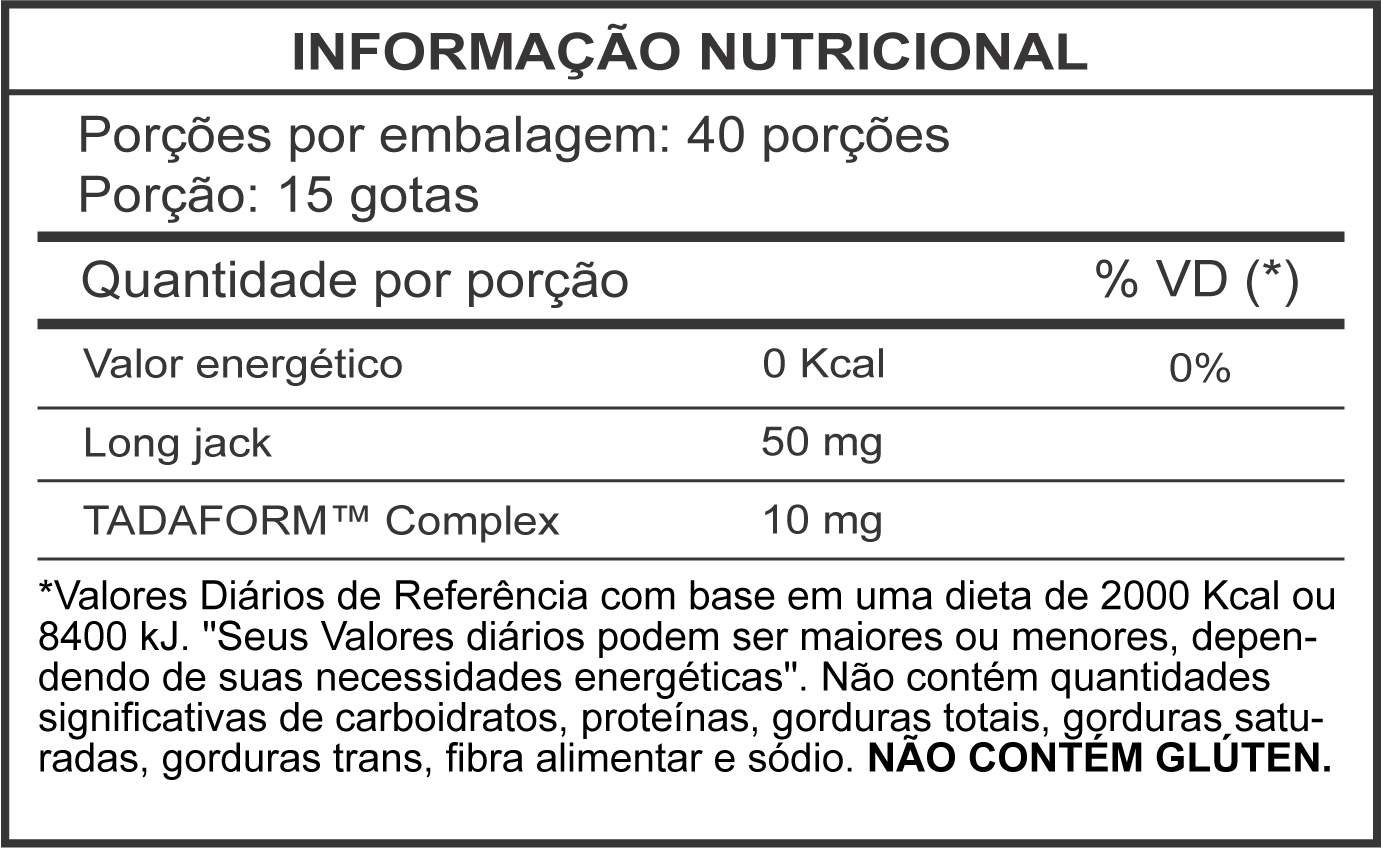 INFORMAÇÃO NUTRICIONAL

Porções por embalagem: 40 porções
Porção: 15 gotas

| Quantidade por porção | | % VD (*) |
|---|---|---|
| Valor energético | 0 Kcal | 0% |
| Long jack | 50 mg | |
| TADAFORM™ Complex | 10 mg | |

*Valores Diários de Referência com base em uma dieta de 2000 Kcal ou 8400 kJ. "Seus Valores diários podem ser maiores ou menores, dependendo de suas necessidades energéticas". Não contém quantidades significativas de carboidratos, proteínas, gorduras totais, gorduras saturadas, gorduras trans, fibra alimentar e sódio. NÃO CONTÉM GLÚTEN.